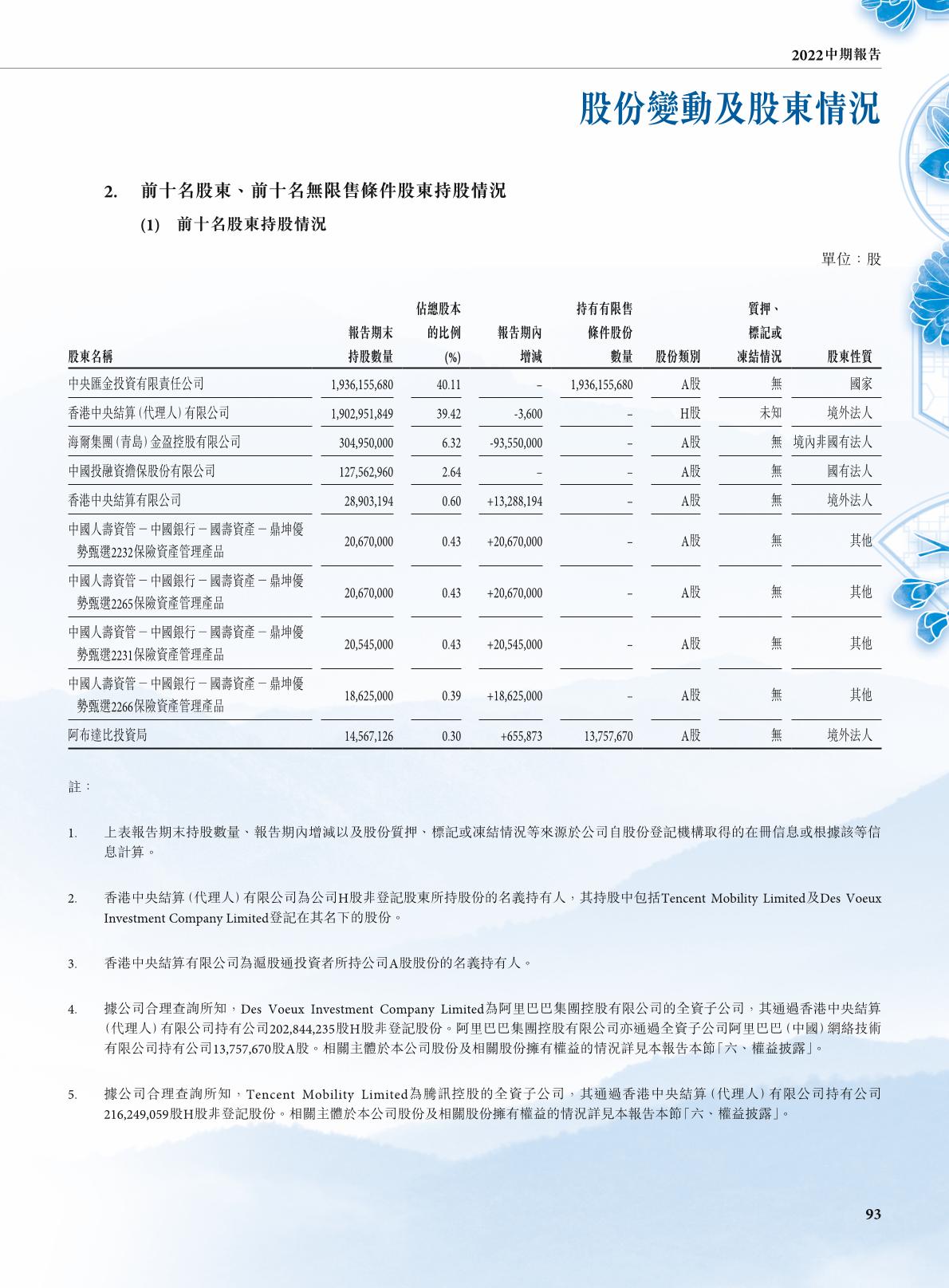 2022中期報告

股份變動及股東情況

2. 前十名股東、前十名無限售條件股東持股情況

(1) 前十名股東持股情況

單位：股

| 股東名稱 | 報告期末持股數量 | 佔總股本的比例(%) | 報告期內增減 | 持有有限售條件股份數量 | 股份類別 | 質押、標記或凍結情況 | 股東性質 |
|---|---|---|---|---|---|---|---|
| 中央匯金投資有限責任公司 | 1,936,155,680 | 40.11 | – | 1,936,155,680 | A股 | 無 | 國家 |
| 香港中央結算(代理人)有限公司 | 1,902,951,849 | 39.42 | -3,600 | – | H股 | 未知 | 境外法人 |
| 海爾集團(青島)金盈控股有限公司 | 304,950,000 | 6.32 | -93,550,000 | – | A股 | 無 | 境內非國有法人 |
| 中國投融資擔保股份有限公司 | 127,562,960 | 2.64 | – | – | A股 | 無 | 國有法人 |
| 香港中央結算有限公司 | 28,903,194 | 0.60 | +13,288,194 | – | A股 | 無 | 境外法人 |
| 中國人壽資管－中國銀行－國壽資產－鼎坤優勢甄選2232保險資產管理產品 | 20,670,000 | 0.43 | +20,670,000 | – | A股 | 無 | 其他 |
| 中國人壽資管－中國銀行－國壽資產－鼎坤優勢甄選2265保險資產管理產品 | 20,670,000 | 0.43 | +20,670,000 | – | A股 | 無 | 其他 |
| 中國人壽資管－中國銀行－國壽資產－鼎坤優勢甄選2231保險資產管理產品 | 20,545,000 | 0.43 | +20,545,000 | – | A股 | 無 | 其他 |
| 中國人壽資管－中國銀行－國壽資產－鼎坤優勢甄選2266保險資產管理產品 | 18,625,000 | 0.39 | +18,625,000 | – | A股 | 無 | 其他 |
| 阿布達比投資局 | 14,567,126 | 0.30 | +655,873 | 13,757,670 | A股 | 無 | 境外法人 |

註：

1. 上表報告期末持股數量、報告期內增減以及股份質押、標記或凍結情況等來源於公司自股份登記機構取得的在冊信息或根據該等信息計算。

2. 香港中央結算(代理人)有限公司為公司H股非登記股東所持股份的名義持有人，其持股中包括Tencent Mobility Limited及Des Voeux Investment Company Limited登記在其名下的股份。

3. 香港中央結算有限公司為滬股通投資者所持公司A股股份的名義持有人。

4. 據公司合理查詢所知，Des Voeux Investment Company Limited為阿里巴巴集團控股有限公司的全資子公司，其通過香港中央結算(代理人)有限公司持有公司202,844,235股H股非登記股份。阿里巴巴集團控股有限公司亦通過全資子公司阿里巴巴(中國)網絡技術有限公司持有公司13,757,670股A股。相關主體於本公司股份及相關股份擁有權益的情況詳見本報告本節「六、權益披露」。

5. 據公司合理查詢所知，Tencent Mobility Limited為騰訊控股的全資子公司，其通過香港中央結算(代理人)有限公司持有公司216,249,059股H股非登記股份。相關主體於本公司股份及相關股份擁有權益的情況詳見本報告本節「六、權益披露」。

93